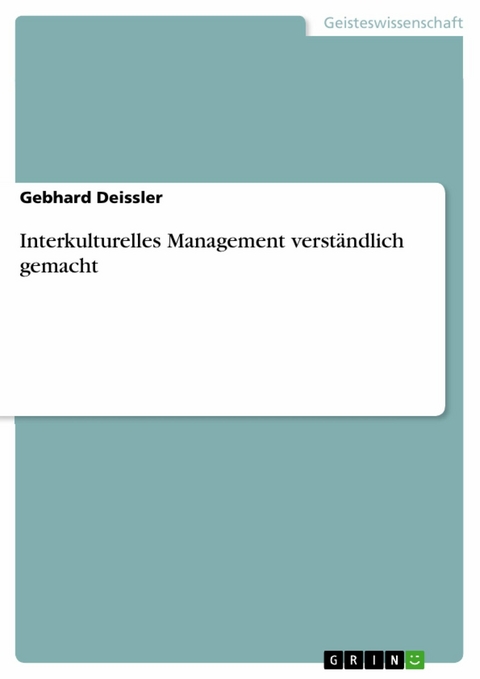 Geisteswissenschaft

Gebhard Deissler

Interkulturelles Management verständlich gemacht

GRIN